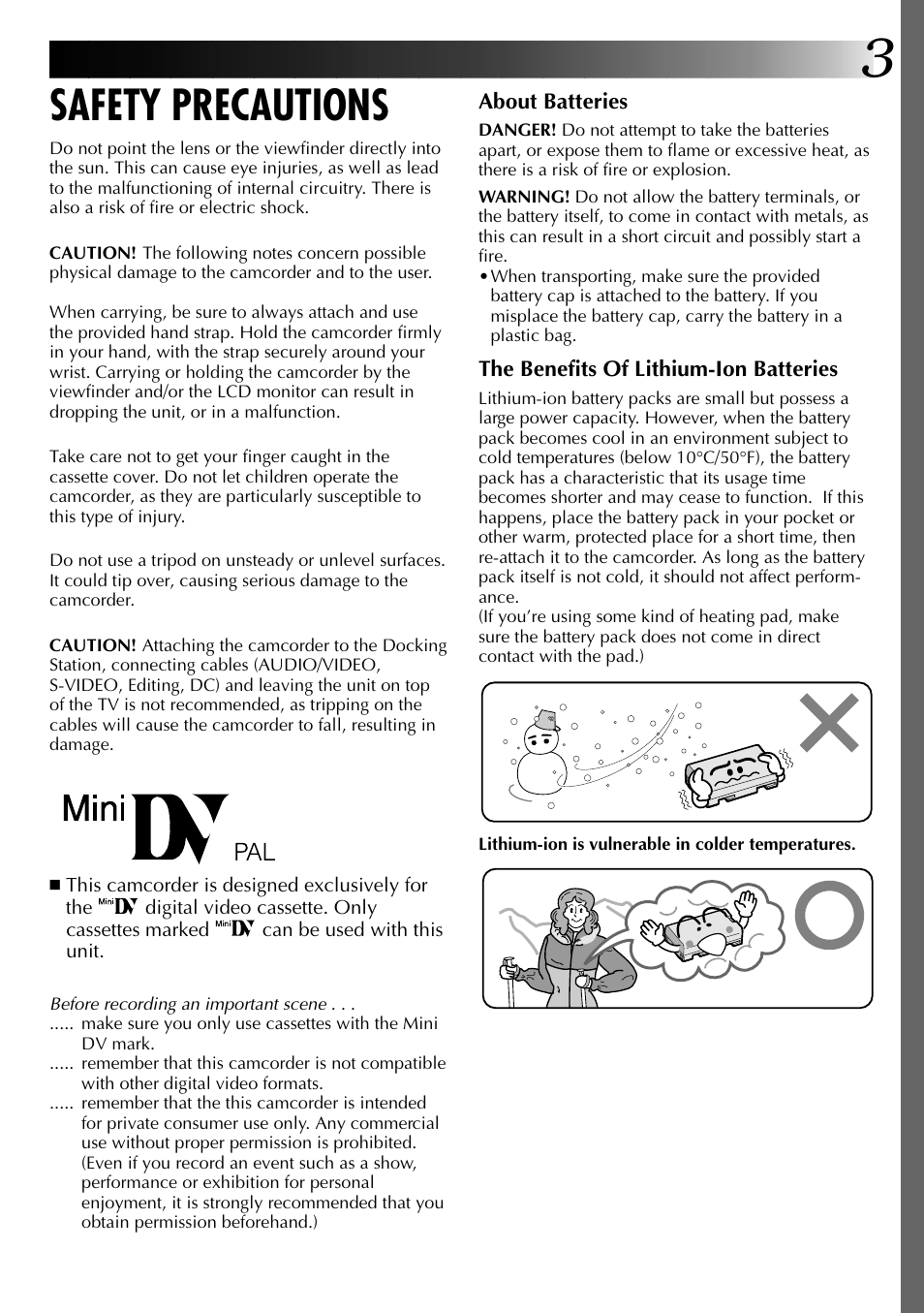 3

SAFETY PRECAUTIONS

Do not point the lens or the viewfinder directly into the sun. This can cause eye injuries, as well as lead to the malfunctioning of internal circuitry. There is also a risk of fire or electric shock.

CAUTION! The following notes concern possible physical damage to the camcorder and to the user.

When carrying, be sure to always attach and use the provided hand strap. Hold the camcorder firmly in your hand, with the strap securely around your wrist. Carrying or holding the camcorder by the viewfinder and/or the LCD monitor can result in dropping the unit, or in a malfunction.

Take care not to get your finger caught in the cassette cover. Do not let children operate the camcorder, as they are particularly susceptible to this type of injury.

Do not use a tripod on unsteady or unlevel surfaces. It could tip over, causing serious damage to the camcorder.

CAUTION! Attaching the camcorder to the Docking Station, connecting cables (AUDIO/VIDEO, S-VIDEO, Editing, DC) and leaving the unit on top of the TV is not recommended, as tripping on the cables will cause the camcorder to fall, resulting in damage.

Mini DV PAL

■ This camcorder is designed exclusively for the Mini DV digital video cassette. Only cassettes marked Mini DV can be used with this unit.

Before recording an important scene . . .
..... make sure you only use cassettes with the Mini DV mark.
..... remember that this camcorder is not compatible with other digital video formats.
..... remember that the this camcorder is intended for private consumer use only. Any commercial use without proper permission is prohibited. (Even if you record an event such as a show, performance or exhibition for personal enjoyment, it is strongly recommended that you obtain permission beforehand.)

About Batteries

DANGER! Do not attempt to take the batteries apart, or expose them to flame or excessive heat, as there is a risk of fire or explosion.

WARNING! Do not allow the battery terminals, or the battery itself, to come in contact with metals, as this can result in a short circuit and possibly start a fire.
• When transporting, make sure the provided battery cap is attached to the battery. If you misplace the battery cap, carry the battery in a plastic bag.

The Benefits Of Lithium-Ion Batteries

Lithium-ion battery packs are small but possess a large power capacity. However, when the battery pack becomes cool in an environment subject to cold temperatures (below 10°C/50°F), the battery pack has a characteristic that its usage time becomes shorter and may cease to function. If this happens, place the battery pack in your pocket or other warm, protected place for a short time, then re-attach it to the camcorder. As long as the battery pack itself is not cold, it should not affect performance.
(If you're using some kind of heating pad, make sure the battery pack does not come in direct contact with the pad.)

Lithium-ion is vulnerable in colder temperatures.